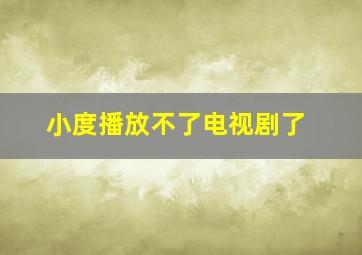 小度播放不了电视剧了